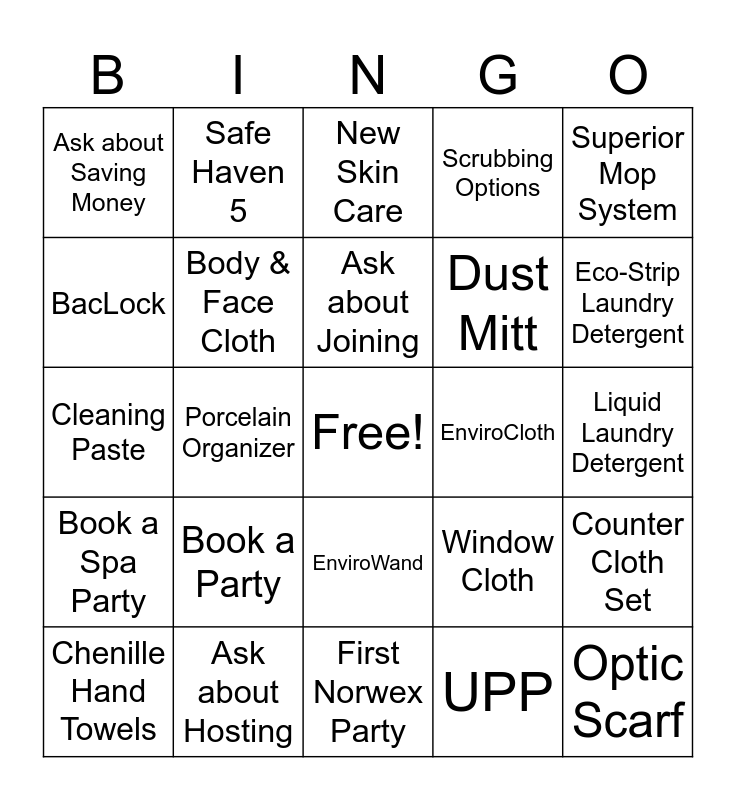 | B | I | N | G | O |
|---|---|---|---|---|
| Ask about Saving Money | Safe Haven 5 | New Skin Care | Scrubbing Options | Superior Mop System |
| BacLock | Body & Face Cloth | Ask about Joining | Dust Mitt | Eco-Strip Laundry Detergent |
| Cleaning Paste | Porcelain Organizer | Free! | EnviroCloth | Liquid Laundry Detergent |
| Book a Spa Party | Book a Party | EnviroWand | Window Cloth | Counter Cloth Set |
| Chenille Hand Towels | Ask about Hosting | First Norwex Party | UPP | Optic Scarf |